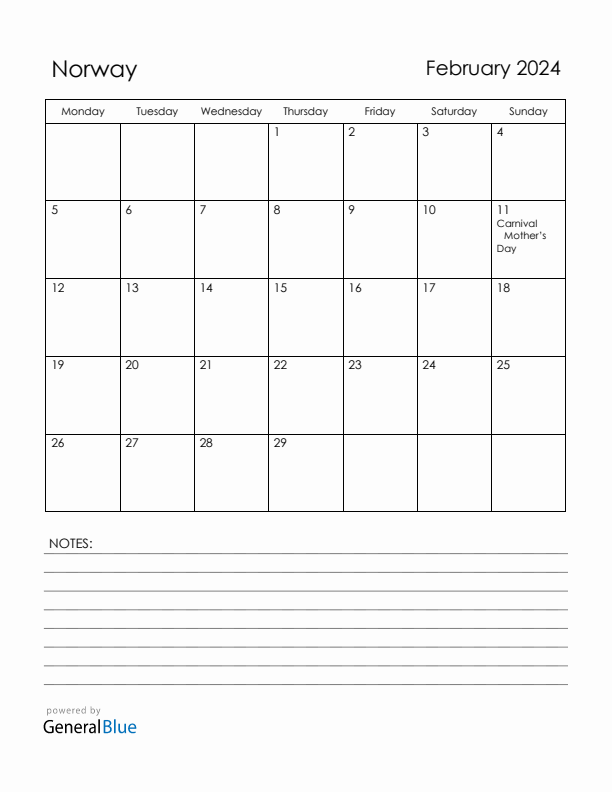 Norway

February 2024

| Monday | Tuesday | Wednesday | Thursday | Friday | Saturday | Sunday |
|---|---|---|---|---|---|---|
| | | | 1 | 2 | 3 | 4 |
| 5 | 6 | 7 | 8 | 9 | 10 | 11 Carnival Mother's Day |
| 12 | 13 | 14 | 15 | 16 | 17 | 18 |
| 19 | 20 | 21 | 22 | 23 | 24 | 25 |
| 26 | 27 | 28 | 29 | | | |

NOTES:

powered by
GeneralBlue